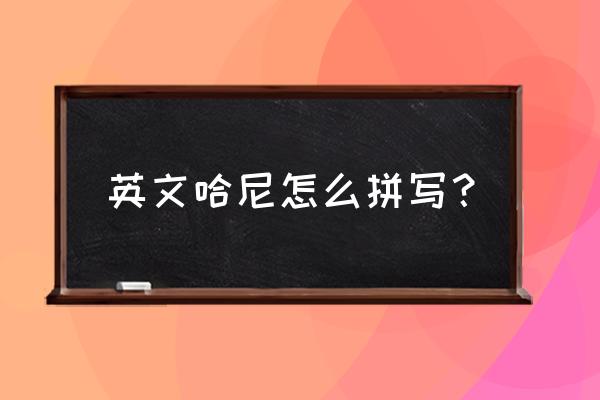 英文哈尼怎么拼写？